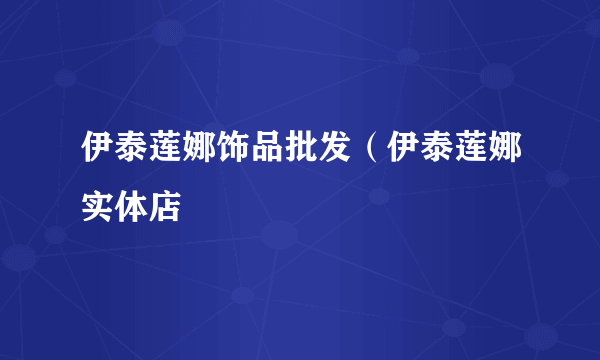 伊泰莲娜饰品批发（伊泰莲娜实体店